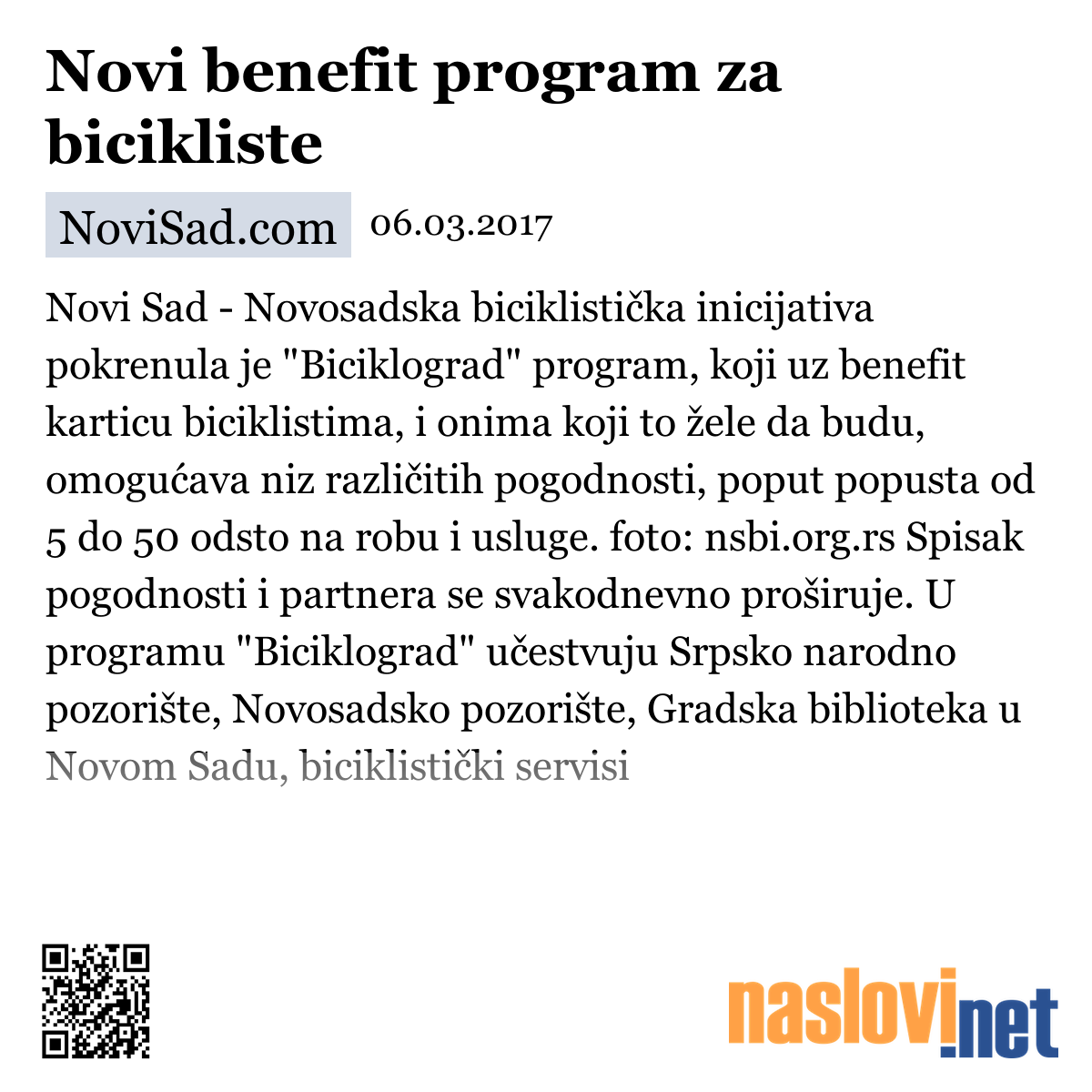 Novi benefit program za bicikliste

NoviSad.com 06.03.2017

Novi Sad - Novosadska biciklistička inicijativa pokrenula je "Biciklograd" program, koji uz benefit karticu biciklistima, i onima koji to žele da budu, omogućava niz različitih pogodnosti, poput popusta od 5 do 50 odsto na robu i usluge. foto: nsbi.org.rs Spisak pogodnosti i partnera se svakodnevno proširuje. U programu "Biciklograd" učestvuju Srpsko narodno pozorište, Novosadsko pozorište, Gradska biblioteka u Novom Sadu, biciklistički servisi

naslovi.net